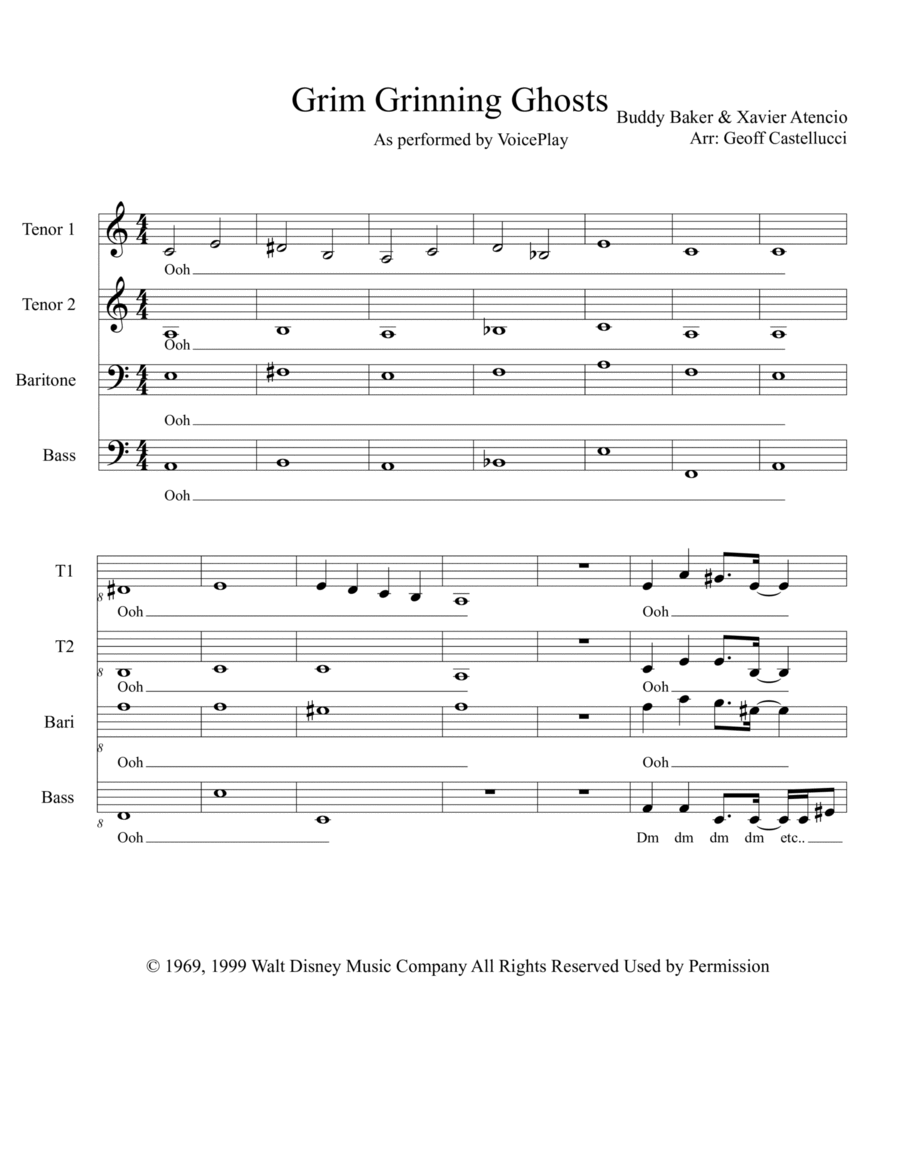 Grim Grinning Ghosts

As performed by VoicePlay

Buddy Baker & Xavier Atencio
Arr: Geoff Castellucci

Tenor 1
Ooh

Tenor 2
Ooh

Baritone
Ooh

Bass
Ooh

T1
8
Ooh
Ooh

T2
8
Ooh
Ooh

Bari
8
Ooh
Ooh

Bass
8
Ooh
Dm dm dm dm etc..

© 1969, 1999 Walt Disney Music Company All Rights Reserved Used by Permission